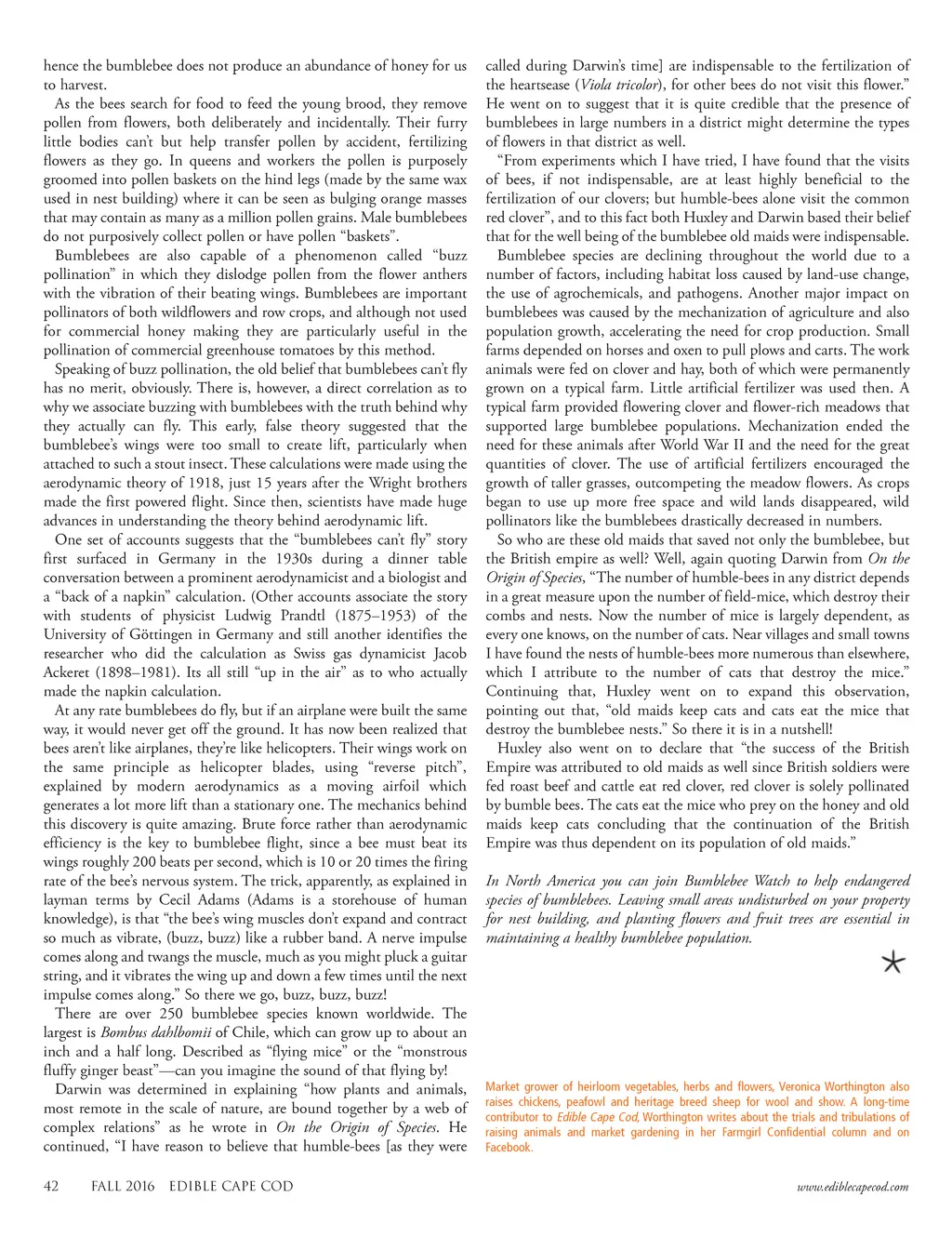 hence the bumblebee does not produce an abundance of honey for us to harvest.

As the bees search for food to feed the young brood, they remove pollen from flowers, both deliberately and incidentally. Their furry little bodies can't but help transfer pollen by accident, fertilizing flowers as they go. In queens and workers the pollen is purposely groomed into pollen baskets on the hind legs (made by the same wax used in nest building) where it can be seen as bulging orange masses that may contain as many as a million pollen grains. Male bumblebees do not purposively collect pollen or have pollen "baskets".

Bumblebees are also capable of a phenomenon called "buzz pollination" in which they dislodge pollen from the flower anthers with the vibration of their beating wings. Bumblebees are important pollinators of both wildflowers and row crops, and although not used for commercial honey making they are particularly useful in the pollination of commercial greenhouse tomatoes by this method.

Speaking of buzz pollination, the old belief that bumblebees can't fly has no merit, obviously. There is, however, a direct correlation as to why we associate buzzing with bumblebees with the truth behind why they actually can fly. This early, false theory suggested that the bumblebee's wings were too small to create lift, particularly when attached to such a stout insect. These calculations were made using the aerodynamic theory of 1918, just 15 years after the Wright brothers made the first powered flight. Since then, scientists have made huge advances in understanding the theory behind aerodynamic lift.

One set of accounts suggests that the "bumblebees can't fly" story first surfaced in Germany in the 1930s during a dinner table conversation between a prominent aerodynamicist and a biologist and a "back of a napkin" calculation. (Other accounts associate the story with students of physicist Ludwig Prandtl (1875–1953) of the University of Göttingen in Germany and still another identifies the researcher who did the calculation as Swiss gas dynamicist Jacob Ackeret (1898–1981). Its all still "up in the air" as to who actually made the napkin calculation.

At any rate bumblebees do fly, but if an airplane were built the same way, it would never get off the ground. It has now been realized that bees aren't like airplanes, they're like helicopters. Their wings work on the same principle as helicopter blades, using "reverse pitch", explained by modern aerodynamics as a moving airfoil which generates a lot more lift than a stationary one. The mechanics behind this discovery is quite amazing. Brute force rather than aerodynamic efficiency is the key to bumblebee flight, since a bee must beat its wings roughly 200 beats per second, which is 10 or 20 times the firing rate of the bee's nervous system. The trick, apparently, as explained in layman terms by Cecil Adams (Adams is a storehouse of human knowledge), is that "the bee's wing muscles don't expand and contract so much as vibrate, (buzz, buzz) like a rubber band. A nerve impulse comes along and twangs the muscle, much as you might pluck a guitar string, and it vibrates the wing up and down a few times until the next impulse comes along." So there we go, buzz, buzz, buzz!

There are over 250 bumblebee species known worldwide. The largest is Bombus dahlbomii of Chile, which can grow up to about an inch and a half long. Described as "flying mice" or the "monstrous fluffy ginger beast"—can you imagine the sound of that flying by!

Darwin was determined in explaining "how plants and animals, most remote in the scale of nature, are bound together by a web of complex relations" as he wrote in On the Origin of Species. He continued, "I have reason to believe that humble-bees [as they were called during Darwin's time] are indispensable to the fertilization of the heartsease (Viola tricolor), for other bees do not visit this flower." He went on to suggest that it is quite credible that the presence of bumblebees in large numbers in a district might determine the types of flowers in that district as well.

"From experiments which I have tried, I have found that the visits of bees, if not indispensable, are at least highly beneficial to the fertilization of our clovers; but humble-bees alone visit the common red clover", and to this fact both Huxley and Darwin based their belief that for the well being of the bumblebee old maids were indispensable.

Bumblebee species are declining throughout the world due to a number of factors, including habitat loss caused by land-use change, the use of agrochemicals, and pathogens. Another major impact on bumblebees was caused by the mechanization of agriculture and also population growth, accelerating the need for crop production. Small farms depended on horses and oxen to pull plows and carts. The work animals were fed on clover and hay, both of which were permanently grown on a typical farm. Little artificial fertilizer was used then. A typical farm provided flowering clover and flower-rich meadows that supported large bumblebee populations. Mechanization ended the need for these animals after World War II and the need for the great quantities of clover. The use of artificial fertilizers encouraged the growth of taller grasses, outcompeting the meadow flowers. As crops began to use up more free space and wild lands disappeared, wild pollinators like the bumblebees drastically decreased in numbers.

So who are these old maids that saved not only the bumblebee, but the British empire as well? Well, again quoting Darwin from On the Origin of Species, "The number of humble-bees in any district depends in a great measure upon the number of field-mice, which destroy their combs and nests. Now the number of mice is largely dependent, as every one knows, on the number of cats. Near villages and small towns I have found the nests of humble-bees more numerous than elsewhere, which I attribute to the number of cats that destroy the mice." Continuing that, Huxley went on to expand this observation, pointing out that, "old maids keep cats and cats eat the mice that destroy the bumblebee nests." So there it is in a nutshell!

Huxley also went on to declare that "the success of the British Empire was attributed to old maids as well since British soldiers were fed roast beef and cattle eat red clover, red clover is solely pollinated by bumble bees. The cats eat the mice who prey on the honey and old maids keep cats concluding that the continuation of the British Empire was thus dependent on its population of old maids."

In North America you can join Bumblebee Watch to help endangered species of bumblebees. Leaving small areas undisturbed on your property for nest building, and planting flowers and fruit trees are essential in maintaining a healthy bumblebee population.

Market grower of heirloom vegetables, herbs and flowers, Veronica Worthington also raises chickens, peafowl and heritage breed sheep for wool and show. A long-time contributor to Edible Cape Cod, Worthington writes about the trials and tribulations of raising animals and market gardening in her Farmgirl Confidential column and on Facebook.

42 FALL 2016 EDIBLE CAPE COD

www.ediblecapecod.com